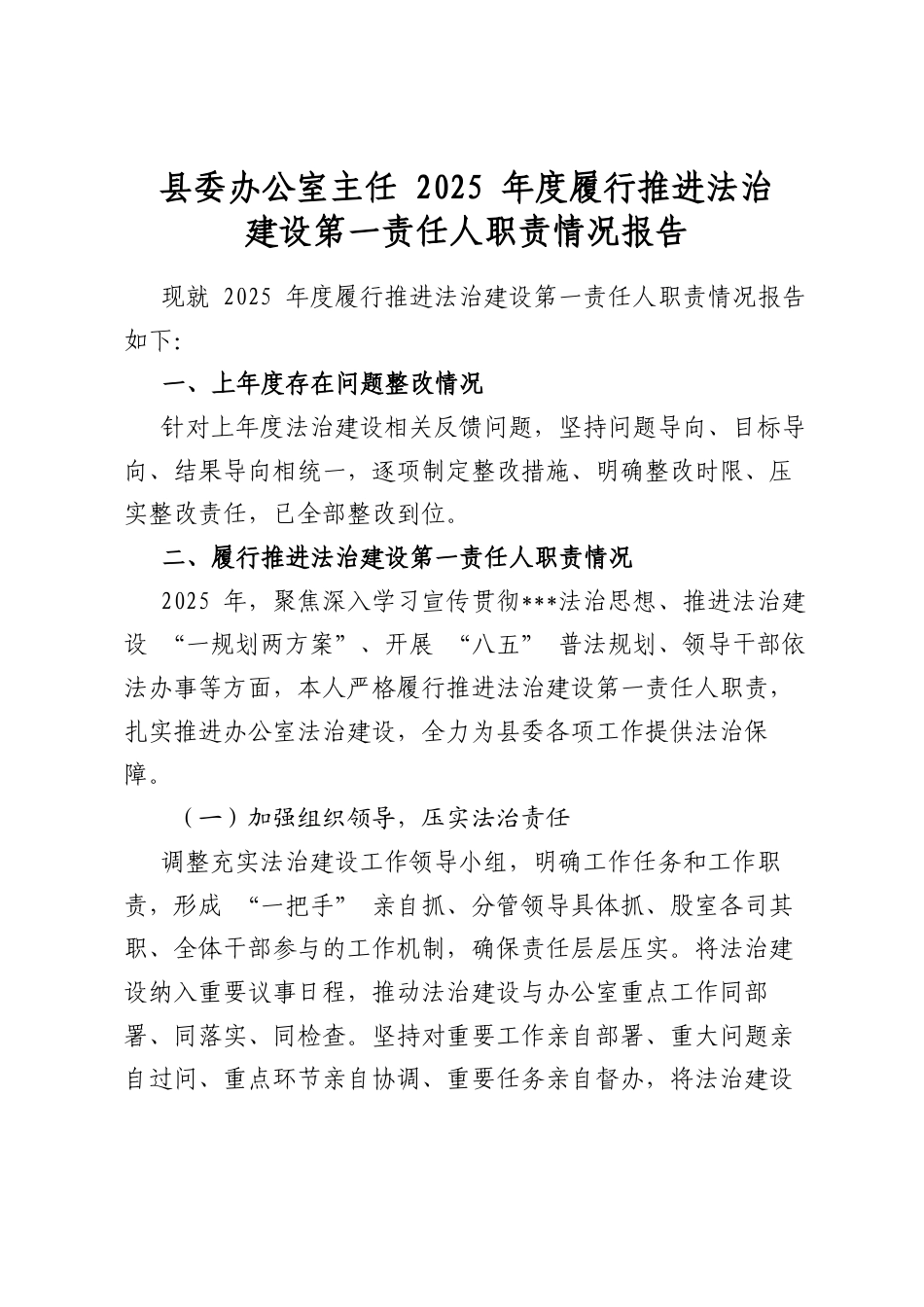 县委办公室主任 2025 年度履行推进法治建设第一责任人职责情况报告

现就 2025 年度履行推进法治建设第一责任人职责情况报告如下:

一、上年度存在问题整改情况

针对上年度法治建设相关反馈问题，坚持问题导向、目标导向、结果导向相统一，逐项制定整改措施、明确整改时限、压实整改责任，已全部整改到位。

二、履行推进法治建设第一责任人职责情况

2025 年，聚焦深入学习宣传贯彻***法治思想、推进法治建设 “一规划两方案”、开展 “八五” 普法规划、领导干部依法办事等方面，本人严格履行推进法治建设第一责任人职责，扎实推进办公室法治建设，全力为县委各项工作提供法治保障。

（一）加强组织领导，压实法治责任

调整充实法治建设工作领导小组，明确工作任务和工作职责，形成 “一把手” 亲自抓、分管领导具体抓、股室各司其职、全体干部参与的工作机制，确保责任层层压实。将法治建设纳入重要议事日程，推动法治建设与办公室重点工作同部署、同落实、同检查。坚持对重要工作亲自部署、重大问题亲自过问、重点环节亲自协调、重要任务亲自督办，将法治建设